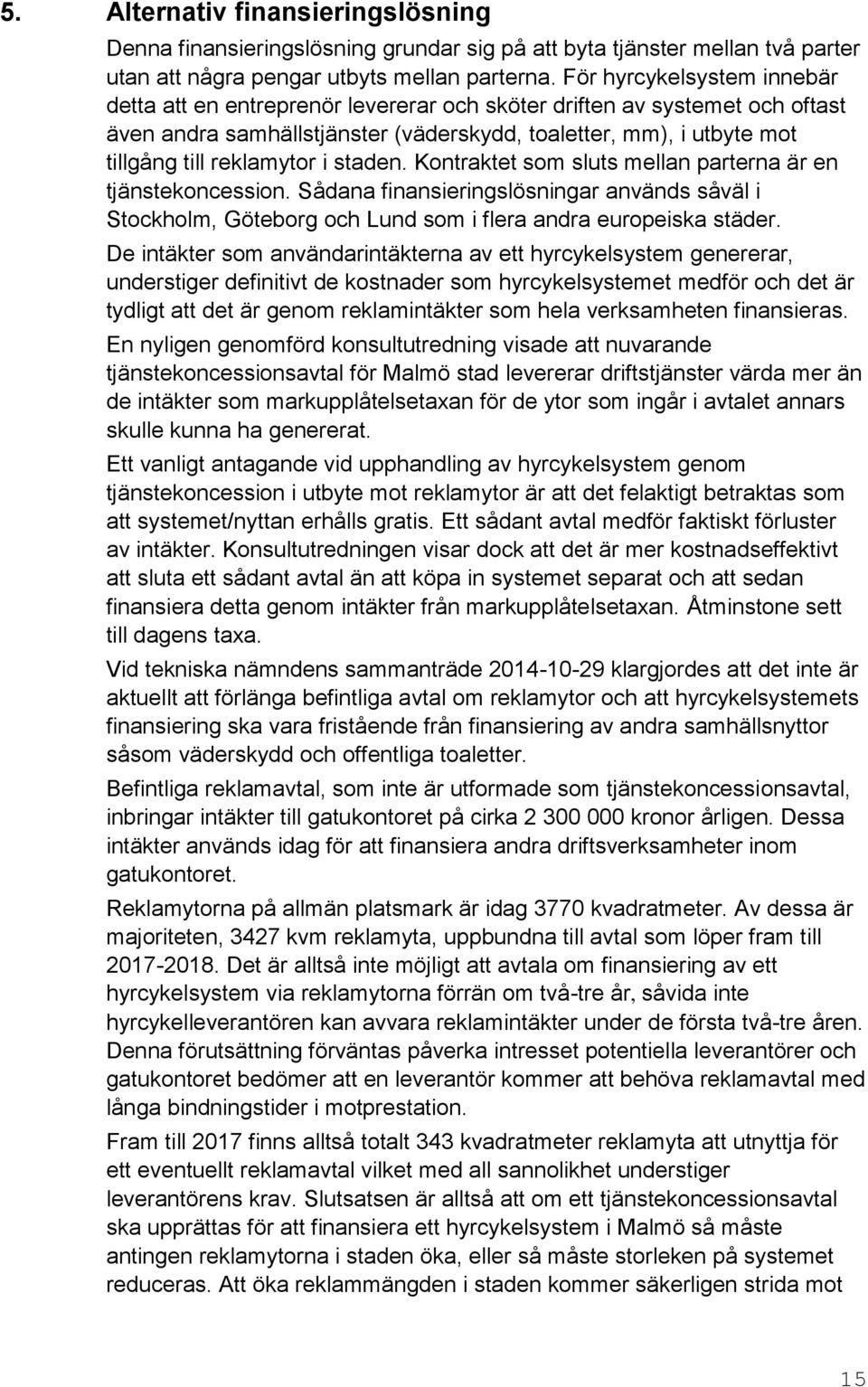 5. Alternativ finansieringslösning

Denna finansieringslösning grundar sig på att byta tjänster mellan två parter utan att några pengar utbyts mellan parterna. För hyrcykelsystem innebär detta att en entreprenör levererar och sköter driften av systemet och oftast även andra samhällstjänster (väderskydd, toaletter, mm), i utbyte mot tillgång till reklamytor i staden. Kontraktet som sluts mellan parterna är en tjänstekoncession. Sådana finansieringslösningar används såväl i Stockholm, Göteborg och Lund som i flera andra europeiska städer.

De intäkter som användarintäkterna av ett hyrcykelsystem genererar, understiger definitivt de kostnader som hyrcykelsystemet medför och det är tydligt att det är genom reklamintäkter som hela verksamheten finansieras.

En nyligen genomförd konsultutredning visade att nuvarande tjänstekoncessionsavtal för Malmö stad levererar driftstjänster värda mer än de intäkter som markupplåtelsetaxan för de ytor som ingår i avtalet annars skulle kunna ha genererat.

Ett vanligt antagande vid upphandling av hyrcykelsystem genom tjänstekoncession i utbyte mot reklamytor är att det felaktigt betraktas som att systemet/nyttan erhålls gratis. Ett sådant avtal medför faktiskt förluster av intäkter. Konsultutredningen visar dock att det är mer kostnadseffektivt att sluta ett sådant avtal än att köpa in systemet separat och att sedan finansiera detta genom intäkter från markupplåtelsetaxan. Åtminstone sett till dagens taxa.

Vid tekniska nämndens sammanträde 2014-10-29 klargjordes att det inte är aktuellt att förlänga befintliga avtal om reklamytor och att hyrcykelsystemets finansiering ska vara fristående från finansiering av andra samhällsnyttor såsom väderskydd och offentliga toaletter.

Befintliga reklamavtal, som inte är utformade som tjänstekoncessionsavtal, inbringar intäkter till gatukontoret på cirka 2 300 000 kronor årligen. Dessa intäkter används idag för att finansiera andra driftsverksamheter inom gatukontoret.

Reklamytorna på allmän platsmark är idag 3770 kvadratmeter. Av dessa är majoriteten, 3427 kvm reklamyta, uppbundna till avtal som löper fram till 2017-2018. Det är alltså inte möjligt att avtala om finansiering av ett hyrcykelsystem via reklamytorna förrän om två-tre år, såvida inte hyrcykelleverantören kan avvara reklamintäkter under de första två-tre åren. Denna förutsättning förväntas påverka intresset potentiella leverantörer och gatukontoret bedömer att en leverantör kommer att behöva reklamavtal med långa bindningstider i motprestation.

Fram till 2017 finns alltså totalt 343 kvadratmeter reklamyta att utnyttja för ett eventuellt reklamavtal vilket med all sannolikhet understiger leverantörens krav. Slutsatsen är alltså att om ett tjänstekoncessionsavtal ska upprättas för att finansiera ett hyrcykelsystem i Malmö så måste antingen reklamytorna i staden öka, eller så måste storleken på systemet reduceras. Att öka reklammängden i staden kommer säkerligen strida mot

15